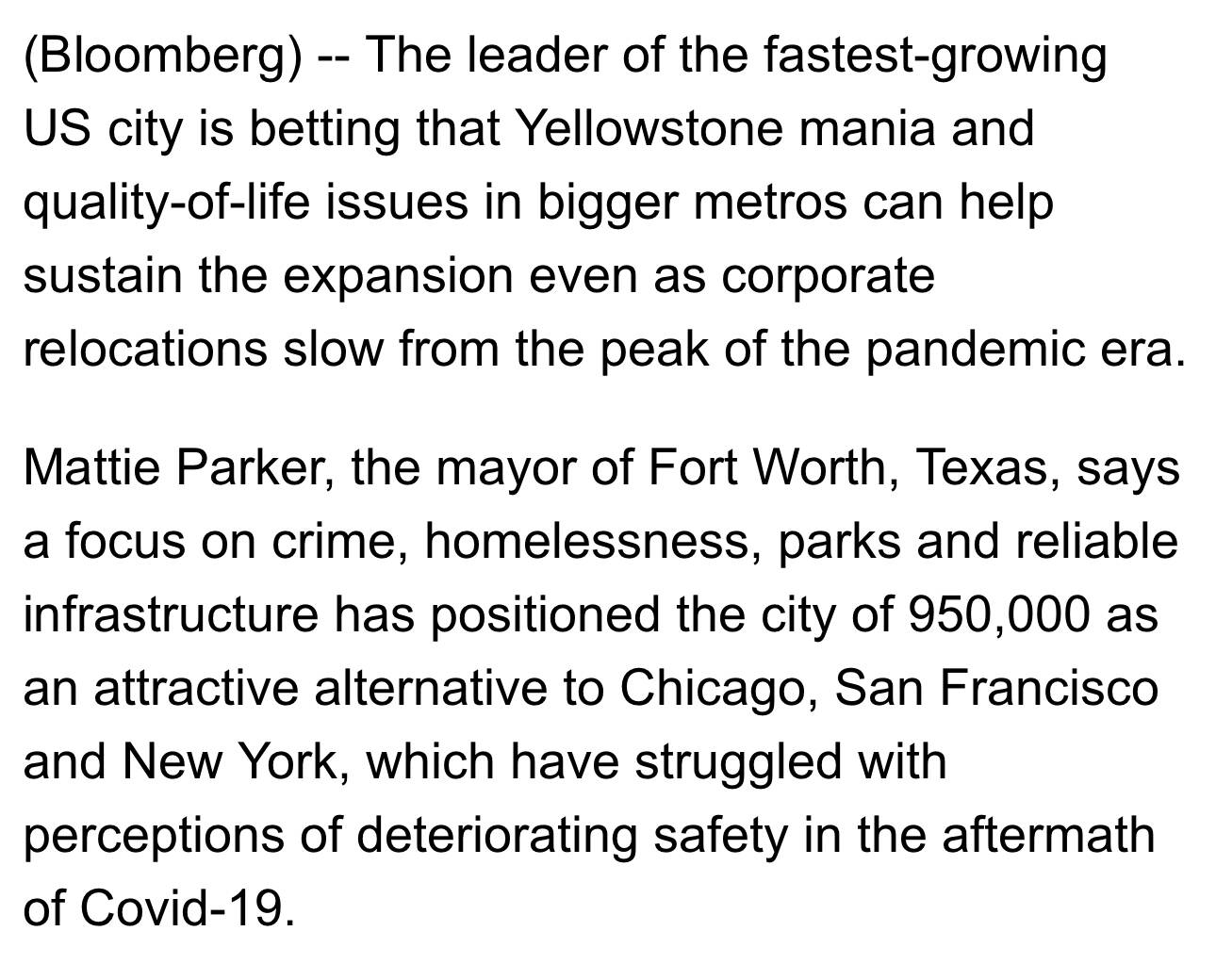 (Bloomberg) -- The leader of the fastest-growing US city is betting that Yellowstone mania and quality-of-life issues in bigger metros can help sustain the expansion even as corporate relocations slow from the peak of the pandemic era.

Mattie Parker, the mayor of Fort Worth, Texas, says a focus on crime, homelessness, parks and reliable infrastructure has positioned the city of 950,000 as an attractive alternative to Chicago, San Francisco and New York, which have struggled with perceptions of deteriorating safety in the aftermath of Covid-19.